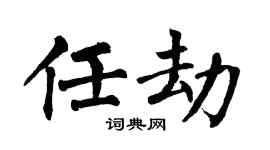 任劫

词典网